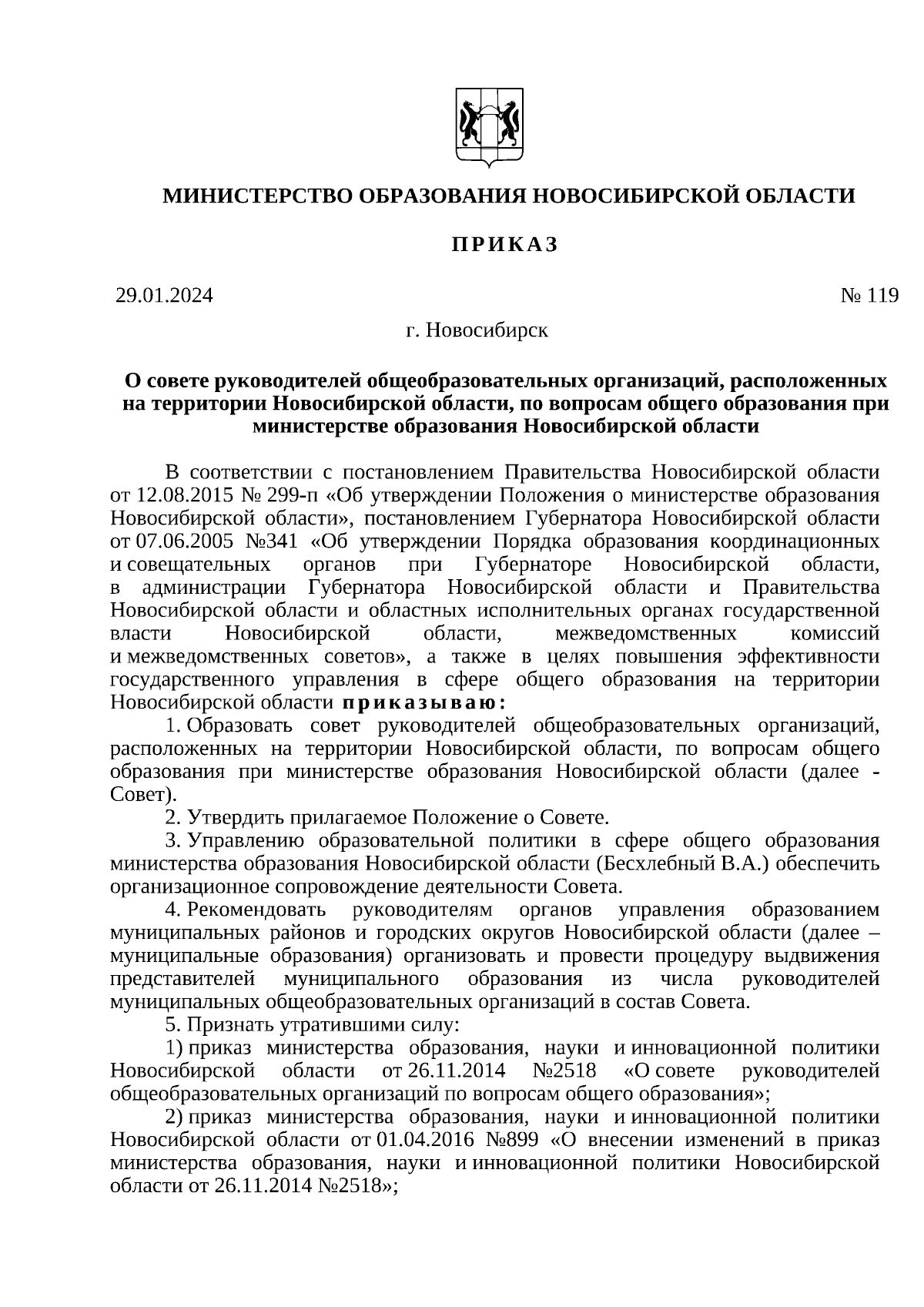 МИНИСТЕРСТВО ОБРАЗОВАНИЯ НОВОСИБИРСКОЙ ОБЛАСТИ

ПРИКАЗ

29.01.2024 № 119

г. Новосибирск

О совете руководителей общеобразовательных организаций, расположенных на территории Новосибирской области, по вопросам общего образования при министерстве образования Новосибирской области

В соответствии с постановлением Правительства Новосибирской области от 12.08.2015 № 299-п «Об утверждении Положения о министерстве образования Новосибирской области», постановлением Губернатора Новосибирской области от 07.06.2005 №341 «Об утверждении Порядка образования координационных и совещательных органов при Губернаторе Новосибирской области, в администрации Губернатора Новосибирской области и Правительства Новосибирской области и областных исполнительных органах государственной власти Новосибирской области, межведомственных комиссий и межведомственных советов», а также в целях повышения эффективности государственного управления в сфере общего образования на территории Новосибирской области приказываю:

1. Образовать совет руководителей общеобразовательных организаций, расположенных на территории Новосибирской области, по вопросам общего образования при министерстве образования Новосибирской области (далее - Совет).

2. Утвердить прилагаемое Положение о Совете.

3. Управлению образовательной политики в сфере общего образования министерства образования Новосибирской области (Бесхлебный В.А.) обеспечить организационное сопровождение деятельности Совета.

4. Рекомендовать руководителям органов управления образованием муниципальных районов и городских округов Новосибирской области (далее – муниципальные образования) организовать и провести процедуру выдвижения представителей муниципального образования из числа руководителей муниципальных общеобразовательных организаций в состав Совета.

5. Признать утратившими силу:

1) приказ министерства образования, науки и инновационной политики Новосибирской области от 26.11.2014 №2518 «О совете руководителей общеобразовательных организаций по вопросам общего образования»;

2) приказ министерства образования, науки и инновационной политики Новосибирской области от 01.04.2016 №899 «О внесении изменений в приказ министерства образования, науки и инновационной политики Новосибирской области от 26.11.2014 №2518»;